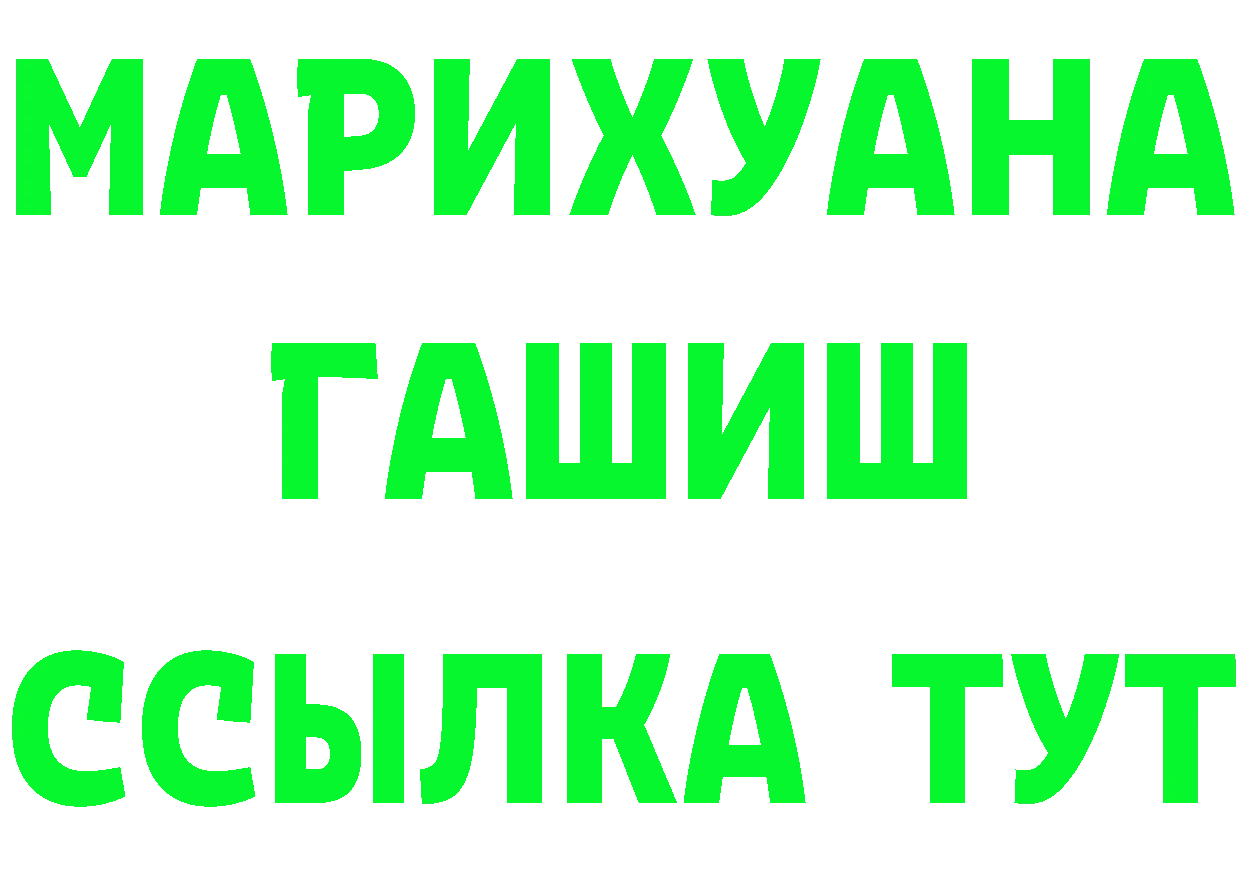 МАРИХУАНА
ГАШИШ
ССЫЛКА ТУТ